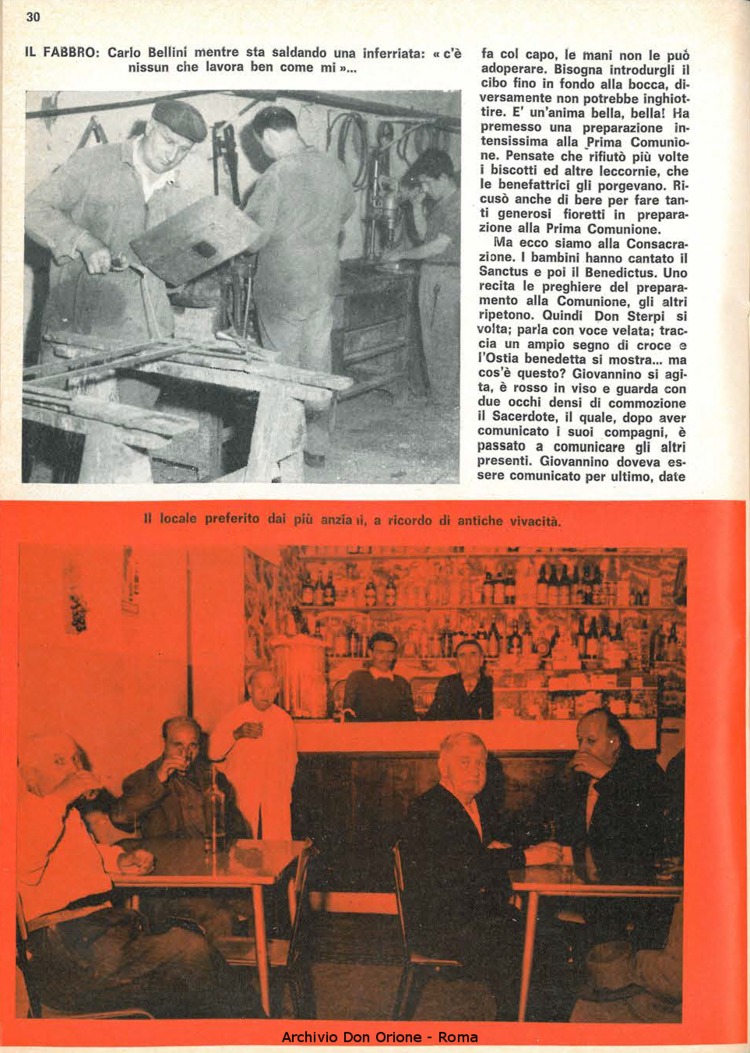 30

IL FABBRO: Carlo Bellini mentre sta saldando una inferriata: « c'è nissun che lavora ben come mi »...

fa col capo, le mani non le può adoperare. Bisogna introdurgli il cibo fino in fondo alla bocca, diversamente non potrebbe inghiottire. E' un'anima bella, bella! Ha premesso una preparazione intensissima alla Prima Comunione. Pensate che rifiutò più volte i biscotti ed altre leccornie, che le benefattrici gli porgevano. Ricusò anche di bere per fare tanti generosi fioretti in preparazione alla Prima Comunione.

Ma ecco siamo alla Consacrazione. I bambini hanno cantato il Sanctus e poi il Benedictus. Uno recita le preghiere del preparamento alla Comunione, gli altri ripetono. Quindi Don Sterpi si volta; parla con voce velata; traccia un ampio segno di croce e l'Ostia benedetta si mostra... ma cos'è questo? Giovannino si agita, è rosso in viso e guarda con due occhi densi di commozione il Sacerdote, il quale, dopo aver comunicato i suoi compagni, è passato a comunicare gli altri presenti. Giovannino doveva essere comunicato per ultimo, date

Il locale preferito dai più anziani, a ricordo di antiche vivacità.

Archivio Don Orione - Roma